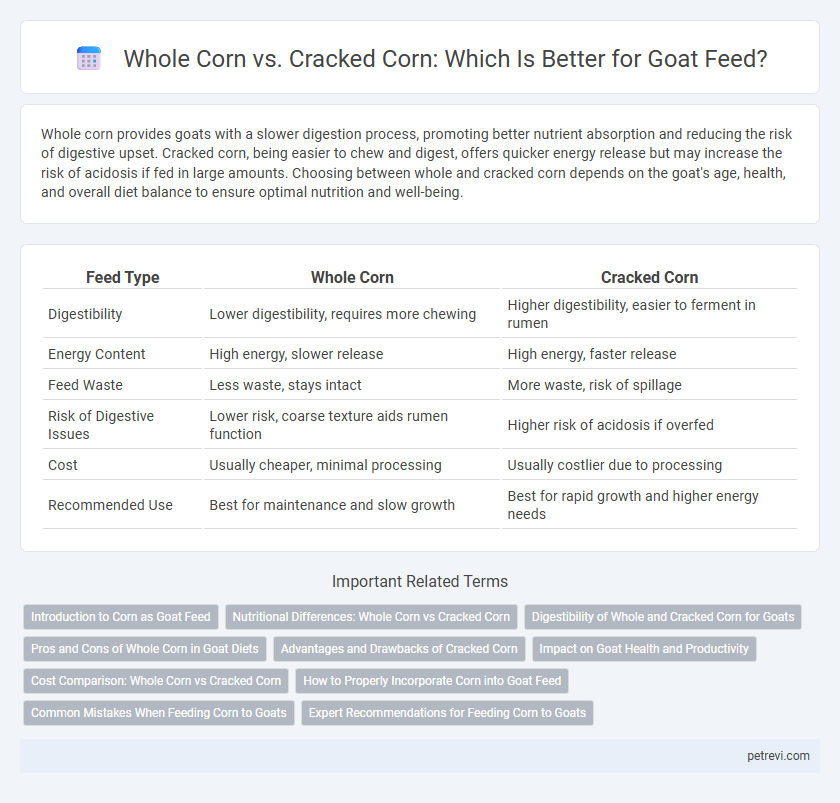 Whole Corn vs. Cracked Corn: Which Is Better for Goat Feed?

Whole corn provides goats with a slower digestion process, promoting better nutrient absorption and reducing the risk of digestive upset. Cracked corn, being easier to chew and digest, offers quicker energy release but may increase the risk of acidosis if fed in large amounts. Choosing between whole and cracked corn depends on the goat's age, health, and overall diet balance to ensure optimal nutrition and well-being.

| Feed Type | Whole Corn | Cracked Corn |
|---|---|---|
| Digestibility | Lower digestibility, requires more chewing | Higher digestibility, easier to ferment in rumen |
| Energy Content | High energy, slower release | High energy, faster release |
| Feed Waste | Less waste, stays intact | More waste, risk of spillage |
| Risk of Digestive Issues | Lower risk, coarse texture aids rumen function | Higher risk of acidosis if overfed |
| Cost | Usually cheaper, minimal processing | Usually costlier due to processing |
| Recommended Use | Best for maintenance and slow growth | Best for rapid growth and higher energy needs |

Important Related Terms

Introduction to Corn as Goat Feed
Nutritional Differences: Whole Corn vs Cracked Corn
Digestibility of Whole and Cracked Corn for Goats
Pros and Cons of Whole Corn in Goat Diets
Advantages and Drawbacks of Cracked Corn
Impact on Goat Health and Productivity
Cost Comparison: Whole Corn vs Cracked Corn
How to Properly Incorporate Corn into Goat Feed
Common Mistakes When Feeding Corn to Goats
Expert Recommendations for Feeding Corn to Goats

petrevi.com